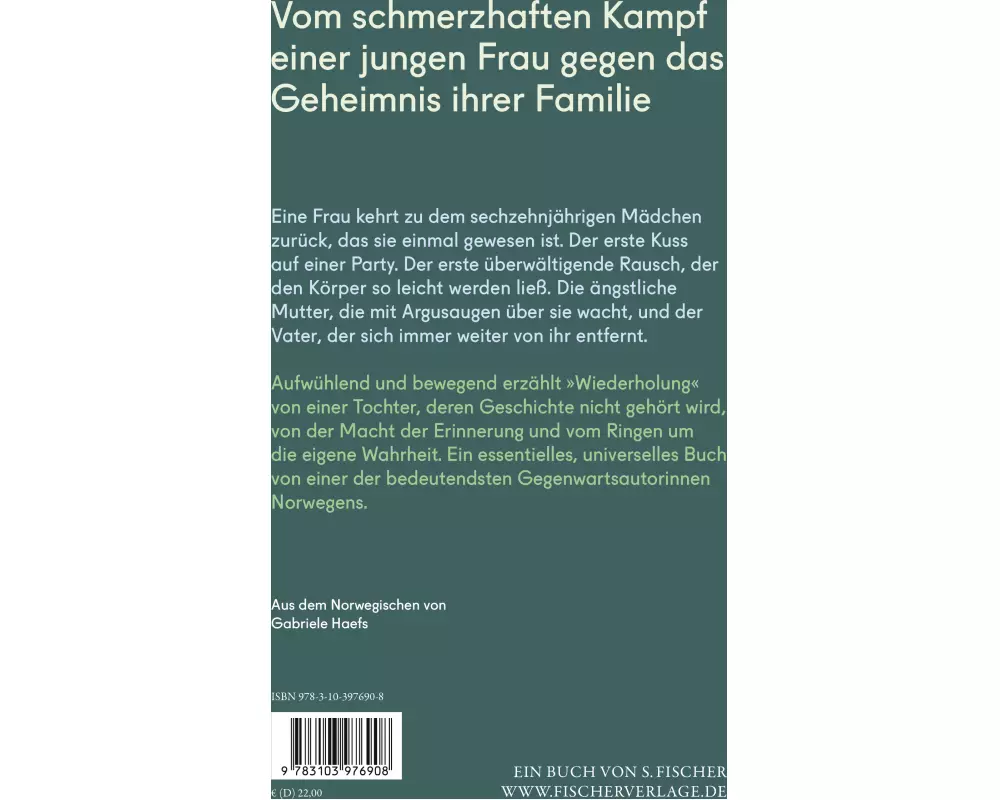 Vom schmerzhaften Kampf einer jungen Frau gegen das Geheimnis ihrer Familie

Eine Frau kehrt zu dem sechzehnjährigen Mädchen zurück, das sie einmal gewesen ist. Der erste Kuss auf einer Party. Der erste überwältigende Rausch, der den Körper so leicht werden ließ. Die ängstliche Mutter, die mit Argusaugen über sie wacht, und der Vater, der sich immer weiter von ihr entfernt.

Aufwühlend und bewegend erzählt »Wiederholung« von einer Tochter, deren Geschichte nicht gehört wird, von der Macht der Erinnerung und vom Ringen um die eigene Wahrheit. Ein essentielles, universelles Buch von einer der bedeutendsten Gegenwartsautorinnen Norwegens.

Aus dem Norwegischen von
Gabriele Haefs

ISBN 978-3-10-397690-8

9 783103 976908

€ (D) 22,00

EIN BUCH VON S. FISCHER
WWW.FISCHERVERLAGE.DE